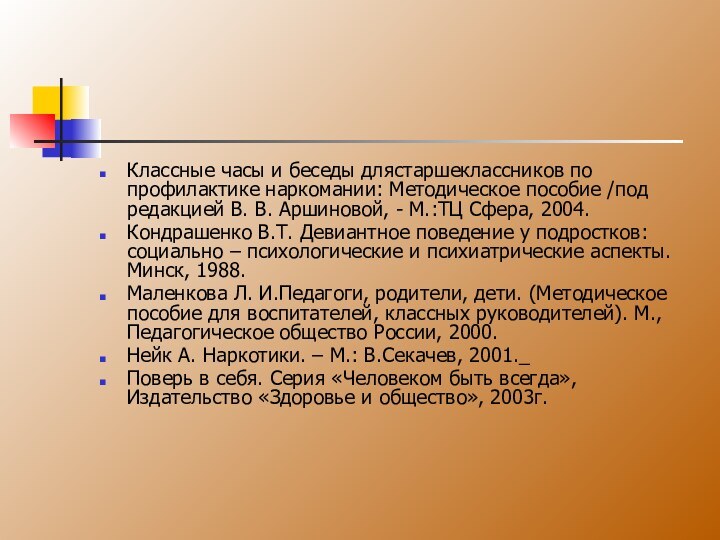 Классные часы и беседы длястаршеклассников по профилактике наркомании: Методическое пособие /под редакцией В. В. Аршиновой, - М.:ТЦ Сфера, 2004.

Кондрашенко В.Т. Девиантное поведение у подростков: социально – психологические и психиатрические аспекты. Минск, 1988.

Маленкова Л. И.Педагоги, родители, дети. (Методическое пособие для воспитателей, классных руководителей). М., Педагогическое общество России, 2000.

Нейк А. Наркотики. – М.: В.Секачев, 2001._

Поверь в себя. Серия «Человеком быть всегда», Издательство «Здоровье и общество», 2003г.